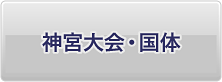 神宮大会・国体